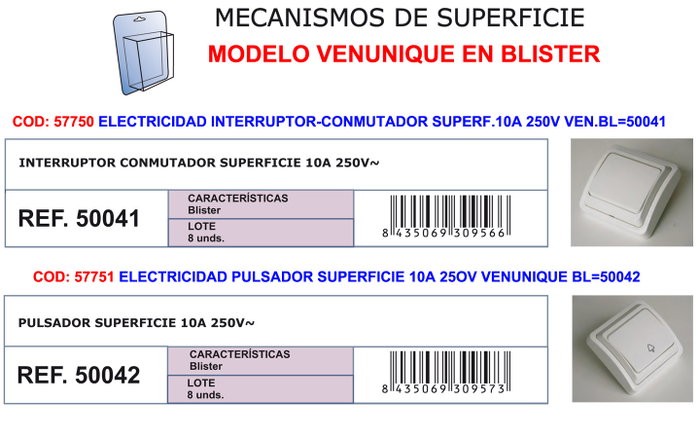 MECANISMOS DE SUPERFICIE
MODELO VENUNIQUE EN BLISTER

COD: 57750 ELECTRICIDAD INTERRUPTOR-CONMUTADOR SUPERF.10A 250V VEN.BL=50041

INTERRUPTOR CONMUTADOR SUPERFICIE 10A 250V~

REF. 50041

CARACTERÍSTICAS
Blister

LOTE
8 unds.

8 435069 309566

COD: 57751 ELECTRICIDAD PULSADOR SUPERFICIE 10A 25OV VENUNIQUE BL=50042

PULSADOR SUPERFICIE 10A 250V~

REF. 50042

CARACTERÍSTICAS
Blister

LOTE
8 unds.

8 435069 309573